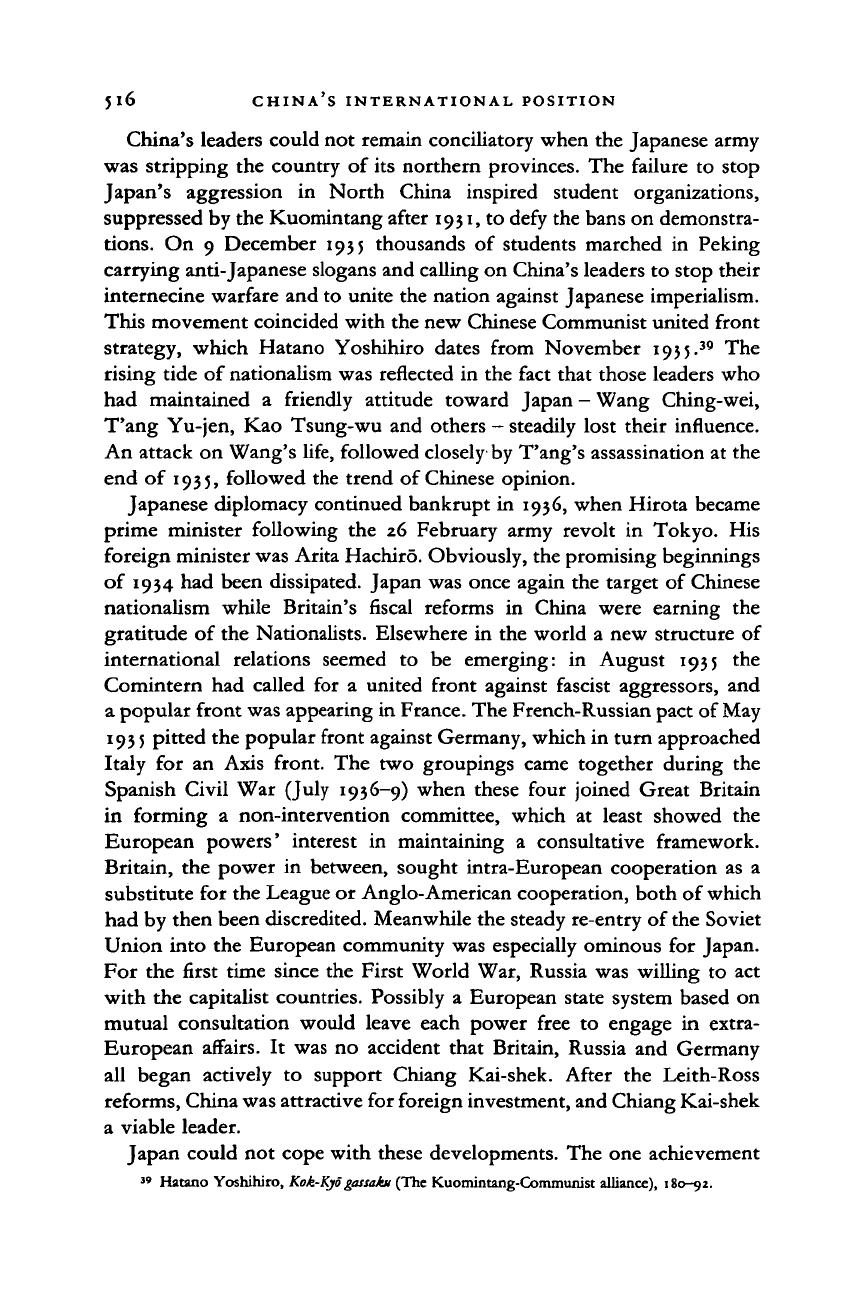 516 CHINA'S INTERNATIONAL POSITION

China's leaders could not remain conciliatory when the Japanese army was stripping the country of its northern provinces. The failure to stop Japan's aggression in North China inspired student organizations, suppressed by the Kuomintang after 1931, to defy the bans on demonstrations. On 9 December 1935 thousands of students marched in Peking carrying anti-Japanese slogans and calling on China's leaders to stop their internecine warfare and to unite the nation against Japanese imperialism. This movement coincided with the new Chinese Communist united front strategy, which Hatano Yoshihiro dates from November 1935.$^{39}$ The rising tide of nationalism was reflected in the fact that those leaders who had maintained a friendly attitude toward Japan – Wang Ching-wei, T'ang Yu-jen, Kao Tsung-wu and others – steadily lost their influence. An attack on Wang's life, followed closely by T'ang's assassination at the end of 1935, followed the trend of Chinese opinion.

Japanese diplomacy continued bankrupt in 1936, when Hirota became prime minister following the 26 February army revolt in Tokyo. His foreign minister was Arita Hachirō. Obviously, the promising beginnings of 1934 had been dissipated. Japan was once again the target of Chinese nationalism while Britain's fiscal reforms in China were earning the gratitude of the Nationalists. Elsewhere in the world a new structure of international relations seemed to be emerging: in August 1935 the Comintern had called for a united front against fascist aggressors, and a popular front was appearing in France. The French-Russian pact of May 1935 pitted the popular front against Germany, which in turn approached Italy for an Axis front. The two groupings came together during the Spanish Civil War (July 1936–9) when these four joined Great Britain in forming a non-intervention committee, which at least showed the European powers' interest in maintaining a consultative framework. Britain, the power in between, sought intra-European cooperation as a substitute for the League or Anglo-American cooperation, both of which had by then been discredited. Meanwhile the steady re-entry of the Soviet Union into the European community was especially ominous for Japan. For the first time since the First World War, Russia was willing to act with the capitalist countries. Possibly a European state system based on mutual consultation would leave each power free to engage in extra-European affairs. It was no accident that Britain, Russia and Germany all began actively to support Chiang Kai-shek. After the Leith-Ross reforms, China was attractive for foreign investment, and Chiang Kai-shek a viable leader.

Japan could not cope with these developments. The one achievement

$^{39}$ Hatano Yoshihiro, Kok-Kyō gassaku (The Kuomintang-Communist alliance), 180–92.